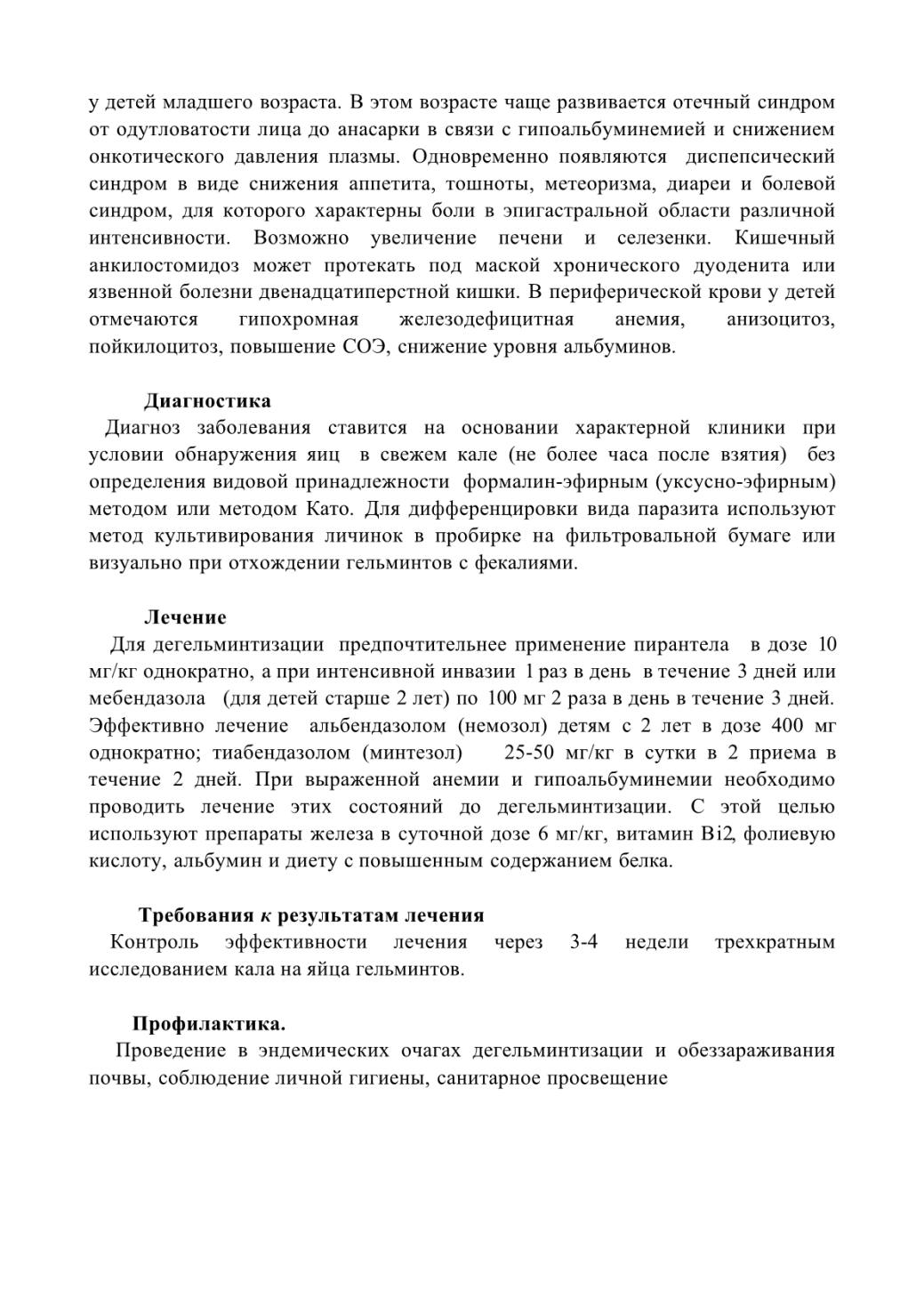 у детей младшего возраста. В этом возрасте чаще развивается отечный синдром от одутловатости лица до анасарки в связи с гипоальбуминемией и снижением онкотического давления плазмы. Одновременно появляются диспепсический синдром в виде снижения аппетита, тошноты, метеоризма, диареи и болевой синдром, для которого характерны боли в эпигастральной области различной интенсивности. Возможно увеличение печени и селезенки. Кишечный анкилостомидоз может протекать под маской хронического дуоденита или язвенной болезни двенадцатиперстной кишки. В периферической крови у детей отмечаются гипохромная железодефицитная анемия, анизоцитоз, пойкилоцитоз, повышение СОЭ, снижение уровня альбуминов.

Диагностика

Диагноз заболевания ставится на основании характерной клиники при условии обнаружения яиц в свежем кале (не более часа после взятия) без определения видовой принадлежности формалин-эфирным (уксусно-эфирным) методом или методом Като. Для дифференцировки вида паразита используют метод культивирования личинок в пробирке на фильтровальной бумаге или визуально при отхождении гельминтов с фекалиями.

Лечение

Для дегельминтизации предпочтительнее применение пирантела в дозе 10 мг/кг однократно, а при интенсивной инвазии 1 раз в день в течение 3 дней или мебендазола (для детей старше 2 лет) по 100 мг 2 раза в день в течение 3 дней. Эффективно лечение альбендазолом (немозол) детям с 2 лет в дозе 400 мг однократно; тиабендазолом (минтезол) 25-50 мг/кг в сутки в 2 приема в течение 2 дней. При выраженной анемии и гипоальбуминемии необходимо проводить лечение этих состояний до дегельминтизации. С этой целью используют препараты железа в суточной дозе 6 мг/кг, витамин Bi2, фолиевую кислоту, альбумин и диету с повышенным содержанием белка.

Требования к результатам лечения

Контроль эффективности лечения через 3-4 недели трехкратным исследованием кала на яйца гельминтов.

Профилактика.

Проведение в эндемических очагах дегельминтизации и обеззараживания почвы, соблюдение личной гигиены, санитарное просвещение